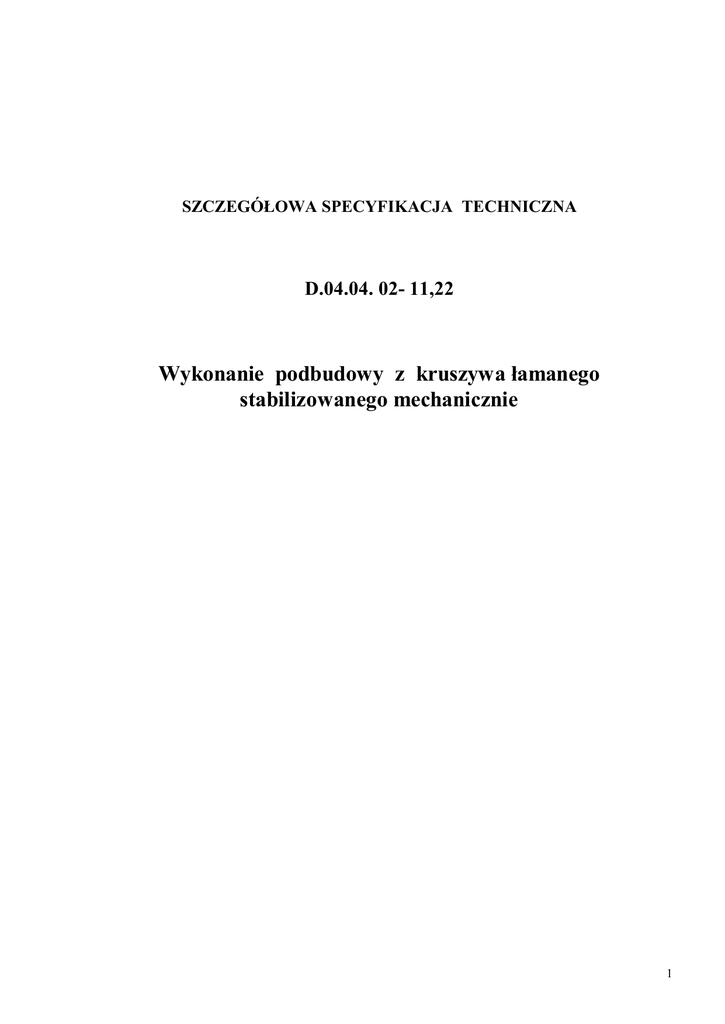 SZCZEGÓŁOWA SPECYFIKACJA TECHNICZNA

D.04.04. 02- 11,22

Wykonanie podbudowy z kruszywa łamanego
stabilizowanego mechanicznie

1